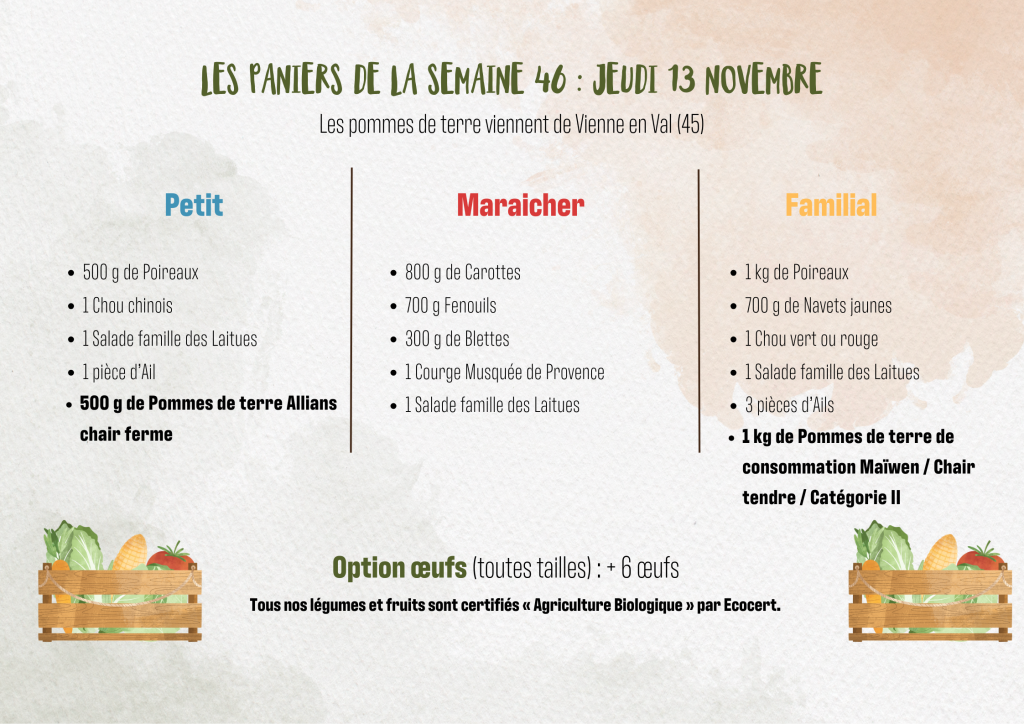 LES PANIERS DE LA SEMAINE 46 : JEUDI 13 NOVEMBRE

Les pommes de terre viennent de Vienne en Val (45)

Petit

• 500 g de Poireaux
• 1 Chou chinois
• 1 Salade famille des Laitues
• 1 pièce d'Ail
• 500 g de Pommes de terre Allians chair ferme

Maraicher

• 800 g de Carottes
• 700 g Fenouils
• 300 g de Blettes
• 1 Courge Musquée de Provence
• 1 Salade famille des Laitues

Familial

• 1 kg de Poireaux
• 700 g de Navets jaunes
• 1 Chou vert ou rouge
• 1 Salade famille des Laitues
• 3 pièces d'Ails
• 1 kg de Pommes de terre de consommation Maïwen / Chair tendre / Catégorie II

Option œufs (toutes tailles) : + 6 œufs

Tous nos légumes et fruits sont certifiés « Agriculture Biologique » par Ecocert.